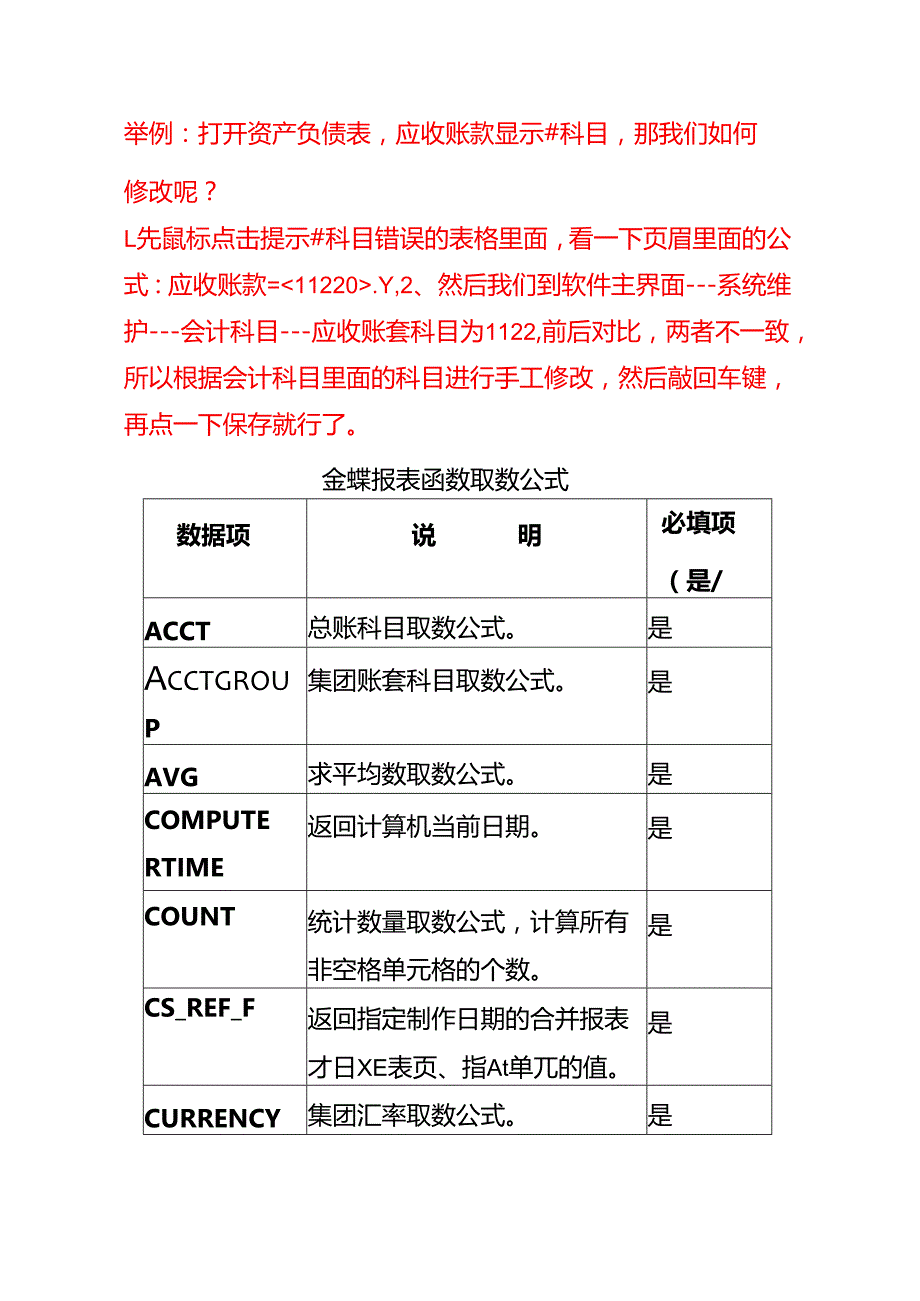 举例：打开资产负债表，应收账款显示#科目，那我们如何修改呢？

L先鼠标点击提示#科目错误的表格里面，看一下页眉里面的公式：应收账款=<11220>.Y,2、然后我们到软件主界面---系统维护---会计科目---应收账套科目为1122,前后对比，两者不一致，所以根据会计科目里面的科目进行手工修改，然后敲回车键，再点一下保存就行了。

金蝶报表函数取数公式

| 数据项 | 说　　明 | 必填项（是/ |
|---|---|---|
| ACCT | 总账科目取数公式。 | 是 |
| ACCTGROUP | 集团账套科目取数公式。 | 是 |
| AVG | 求平均数取数公式。 | 是 |
| COMPUTERTIME | 返回计算机当前日期。 | 是 |
| COUNT | 统计数量取数公式，计算所有非空格单元格的个数。 | 是 |
| CS_REF_F | 返回指定制作日期的合并报表才日XE表页、指At单兀的值。 | 是 |
| CURRENCY | 集团汇率取数公式。 | 是 |